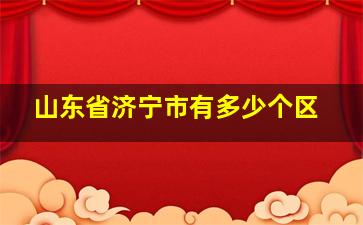 山东省济宁市有多少个区